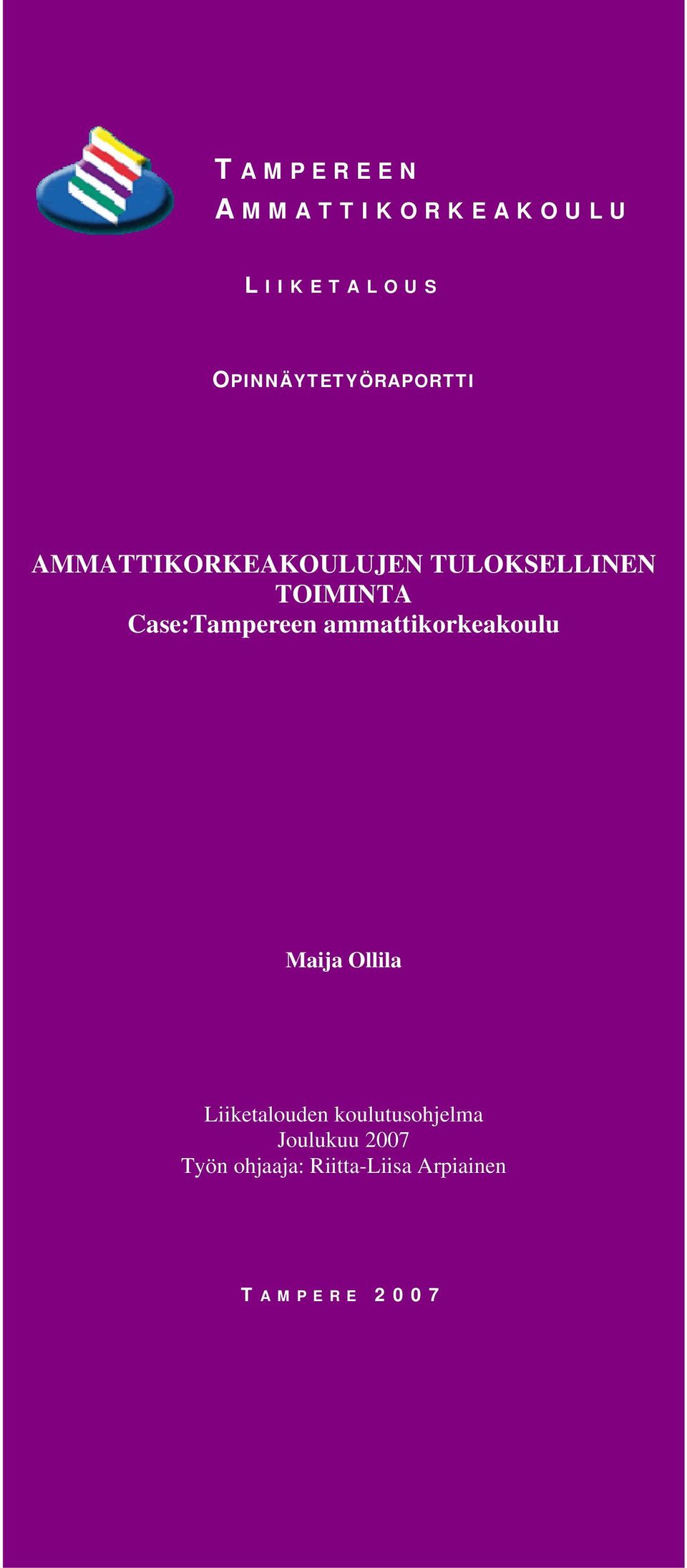 TAMPEREEN AMMATTIKORKEAKOULU

LIIKETALOUS

OPINNÄYTETYÖRAPORTTI

AMMATTIKORKEAKOULUJEN TULOKSELLINEN TOIMINTA
Case:Tampereen ammattikorkeakoulu

Maija Ollila

Liiketalouden koulutusohjelma
Joulukuu 2007
Työn ohjaaja: Riitta-Liisa Arpiainen

TAMPERE 2007